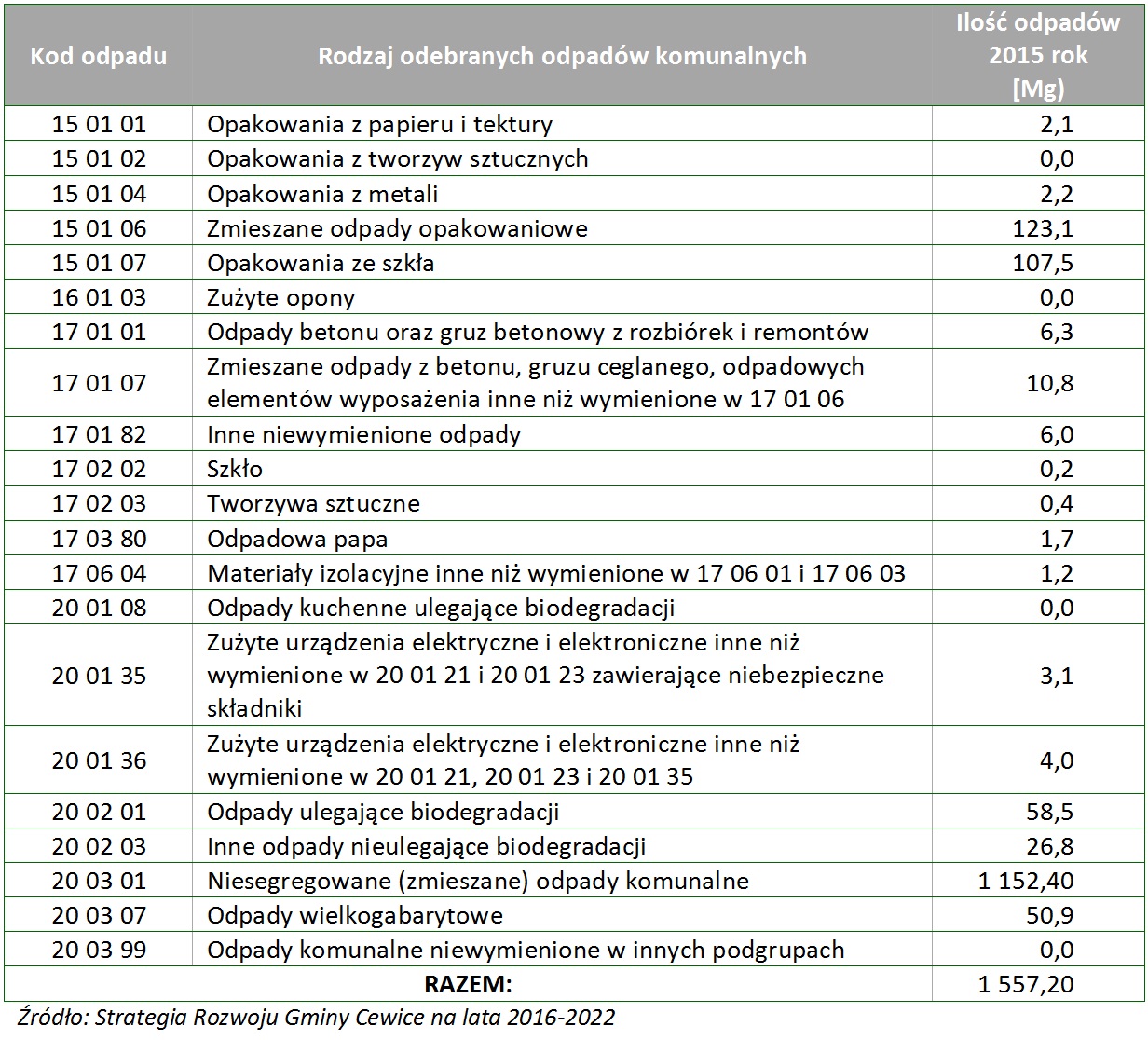 | Kod odpadu | Rodzaj odebranych odpadów komunalnych | Ilość odpadów 2015 rok [Mg] |
|---|---|---|
| 15 01 01 | Opakowania z papieru i tektury | 2,1 |
| 15 01 02 | Opakowania z tworzyw sztucznych | 0,0 |
| 15 01 04 | Opakowania z metali | 2,2 |
| 15 01 06 | Zmieszane odpady opakowaniowe | 123,1 |
| 15 01 07 | Opakowania ze szkła | 107,5 |
| 16 01 03 | Zużyte opony | 0,0 |
| 17 01 01 | Odpady betonu oraz gruz betonowy z rozbiórek i remontów | 6,3 |
| 17 01 07 | Zmieszane odpady z betonu, gruzu ceglanego, odpadowych elementów wyposażenia inne niż wymienione w 17 01 06 | 10,8 |
| 17 01 82 | Inne niewymienione odpady | 6,0 |
| 17 02 02 | Szkło | 0,2 |
| 17 02 03 | Tworzywa sztuczne | 0,4 |
| 17 03 80 | Odpadowa papa | 1,7 |
| 17 06 04 | Materiały izolacyjne inne niż wymienione w 17 06 01 i 17 06 03 | 1,2 |
| 20 01 08 | Odpady kuchenne ulegające biodegradacji | 0,0 |
| 20 01 35 | Zużyte urządzenia elektryczne i elektroniczne inne niż wymienione w 20 01 21 i 20 01 23 zawierające niebezpieczne składniki | 3,1 |
| 20 01 36 | Zużyte urządzenia elektryczne i elektroniczne inne niż wymienione w 20 01 21, 20 01 23 i 20 01 35 | 4,0 |
| 20 02 01 | Odpady ulegające biodegradacji | 58,5 |
| 20 02 03 | Inne odpady nieulegające biodegradacji | 26,8 |
| 20 03 01 | Niesegregowane (zmieszane) odpady komunalne | 1 152,40 |
| 20 03 07 | Odpady wielkogabarytowe | 50,9 |
| 20 03 99 | Odpady komunalne niewymienione w innych podgrupach | 0,0 |
| RAZEM: | | 1 557,20 |

Źródło: Strategia Rozwoju Gminy Cewice na lata 2016-2022